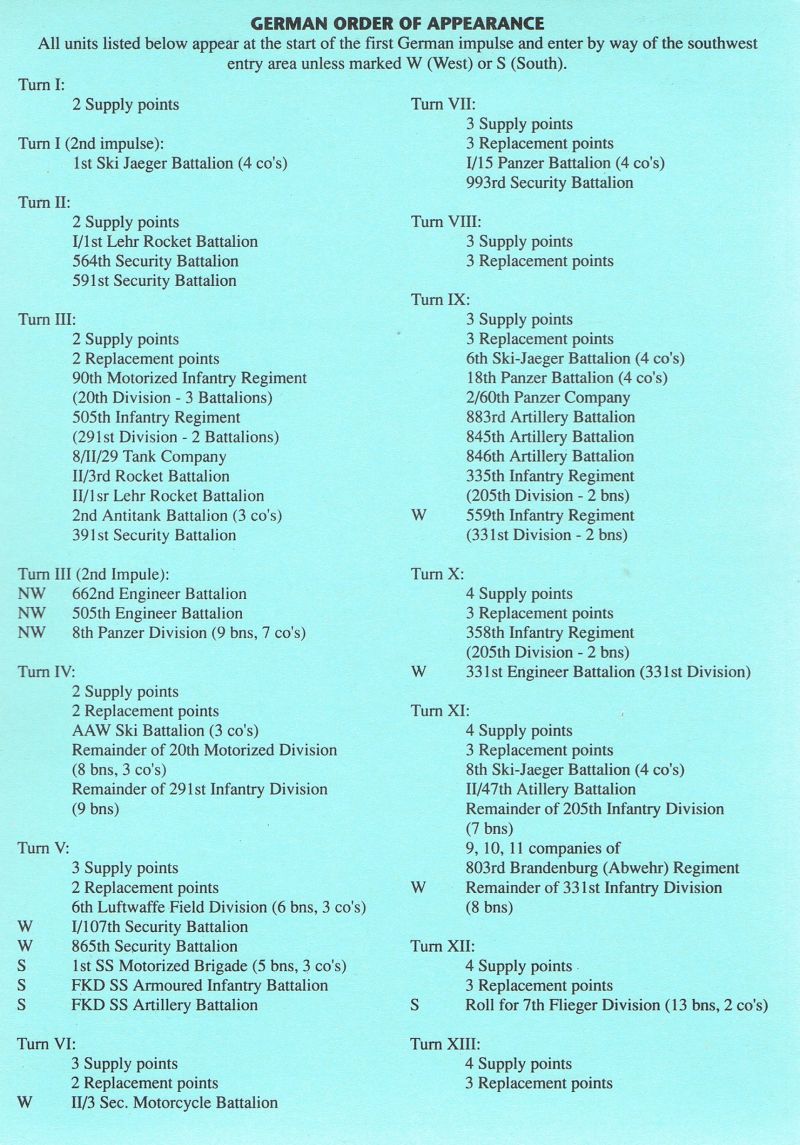 GERMAN ORDER OF APPEARANCE
All units listed below appear at the start of the first German impulse and enter by way of the southwest entry area unless marked W (West) or S (South).

Turn I:
2 Supply points

Turn I (2nd impulse):
1st Ski Jaeger Battalion (4 co's)

Turn II:
2 Supply points
I/1st Lehr Rocket Battalion
564th Security Battalion
591st Security Battalion

Turn III:
2 Supply points
2 Replacement points
90th Motorized Infantry Regiment
(20th Division - 3 Battalions)
505th Infantry Regiment
(291st Division - 2 Battalions)
8/II/29 Tank Company
II/3rd Rocket Battalion
II/1sr Lehr Rocket Battalion
2nd Antitank Battalion (3 co's)
391st Security Battalion

Turn III (2nd Impule):
NW 662nd Engineer Battalion
NW 505th Engineer Battalion
NW 8th Panzer Division (9 bns, 7 co's)

Turn IV:
2 Supply points
2 Replacement points
AAW Ski Battalion (3 co's)
Remainder of 20th Motorized Division
(8 bns, 3 co's)
Remainder of 291st Infantry Division
(9 bns)

Turn V:
3 Supply points
2 Replacement points
6th Luftwaffe Field Division (6 bns, 3 co's)
W I/107th Security Battalion
W 865th Security Battalion
S 1st SS Motorized Brigade (5 bns, 3 co's)
S FKD SS Armoured Infantry Battalion
S FKD SS Artillery Battalion

Turn VI:
3 Supply points
2 Replacement points
W II/3 Sec. Motorcycle Battalion

Turn VII:
3 Supply points
3 Replacement points
I/15 Panzer Battalion (4 co's)
993rd Security Battalion

Turn VIII:
3 Supply points
3 Replacement points

Turn IX:
3 Supply points
3 Replacement points
6th Ski-Jaeger Battalion (4 co's)
18th Panzer Battalion (4 co's)
2/60th Panzer Company
883rd Artillery Battalion
845th Artillery Battalion
846th Artillery Battalion
335th Infantry Regiment
(205th Division - 2 bns)
W 559th Infantry Regiment
(331st Division - 2 bns)

Turn X:
4 Supply points
3 Replacement points
358th Infantry Regiment
(205th Division - 2 bns)
W 331st Engineer Battalion (331st Division)

Turn XI:
4 Supply points
3 Replacement points
8th Ski-Jaeger Battalion (4 co's)
II/47th Atillery Battalion
Remainder of 205th Infantry Division
(7 bns)
9, 10, 11 companies of
803rd Brandenburg (Abwehr) Regiment
W Remainder of 331st Infantry Division
(8 bns)

Turn XII:
4 Supply points
3 Replacement points
S Roll for 7th Flieger Division (13 bns, 2 co's)

Turn XIII:
4 Supply points
3 Replacement points